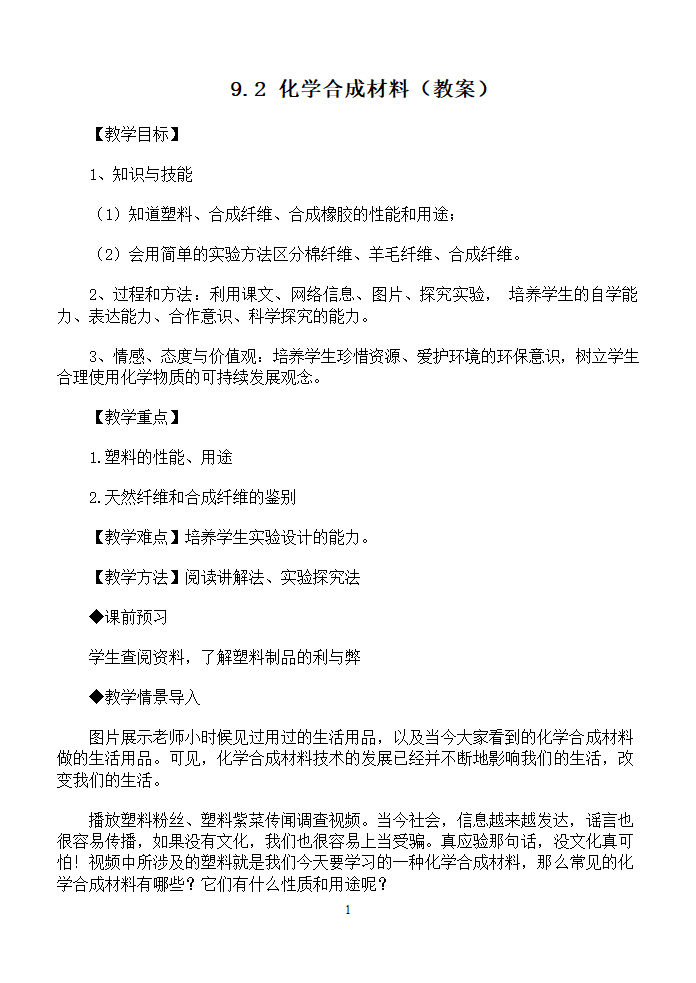 9.2 化学合成材料（教案）

【教学目标】

1、知识与技能

（1）知道塑料、合成纤维、合成橡胶的性能和用途；

（2）会用简单的实验方法区分棉纤维、羊毛纤维、合成纤维。

2、过程和方法：利用课文、网络信息、图片、探究实验， 培养学生的自学能力、表达能力、合作意识、科学探究的能力。

3、情感、态度与价值观：培养学生珍惜资源、爱护环境的环保意识，树立学生合理使用化学物质的可持续发展观念。

【教学重点】

1.塑料的性能、用途

2.天然纤维和合成纤维的鉴别

【教学难点】培养学生实验设计的能力。

【教学方法】阅读讲解法、实验探究法

◆课前预习

学生查阅资料，了解塑料制品的利与弊

◆教学情景导入

图片展示老师小时候见过用过的生活用品，以及当今大家看到的化学合成材料做的生活用品。可见，化学合成材料技术的发展已经并不断地影响我们的生活，改变我们的生活。

播放塑料粉丝、塑料紫菜传闻调查视频。当今社会，信息越来越发达，谣言也很容易传播，如果没有文化，我们也很容易上当受骗。真应验那句话，没文化真可怕！视频中所涉及的塑料就是我们今天要学习的一种化学合成材料，那么常见的化学合成材料有哪些？它们有什么性质和用途呢？

1